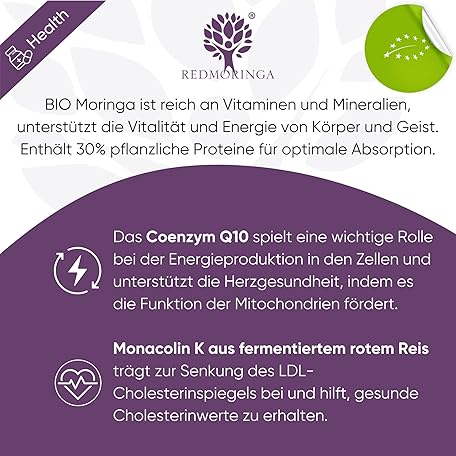 Health

REDMORINGA

BIO Moringa ist reich an Vitaminen und Mineralien, unterstützt die Vitalität und Energie von Körper und Geist. Enthält 30% pflanzliche Proteine für optimale Absorption.

Das Coenzym Q10 spielt eine wichtige Rolle bei der Energieproduktion in den Zellen und unterstützt die Herzgesundheit, indem es die Funktion der Mitochondrien fördert.

Monacolin K aus fermentiertem rotem Reis trägt zur Senkung des LDL-Cholesterinspiegels bei und hilft, gesunde Cholesterinwerte zu erhalten.